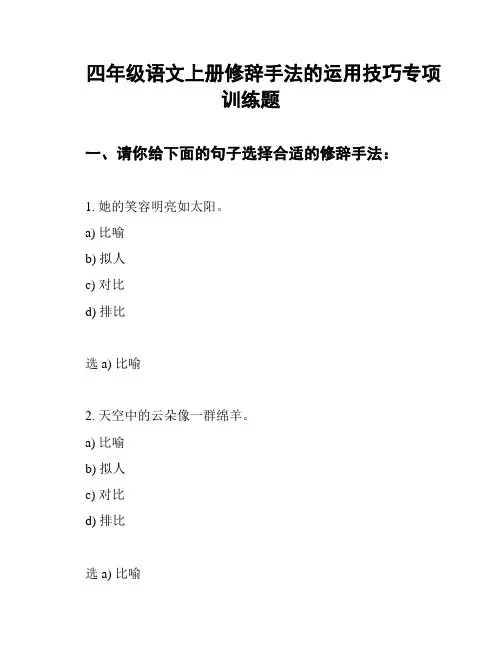 四年级语文上册修辞手法的运用技巧专项训练题

一、请你给下面的句子选择合适的修辞手法：

1. 她的笑容明亮如太阳。

a) 比喻

b) 拟人

c) 对比

d) 排比

选 a) 比喻

2. 天空中的云朵像一群绵羊。

a) 比喻

b) 拟人

c) 对比

d) 排比

选 a) 比喻